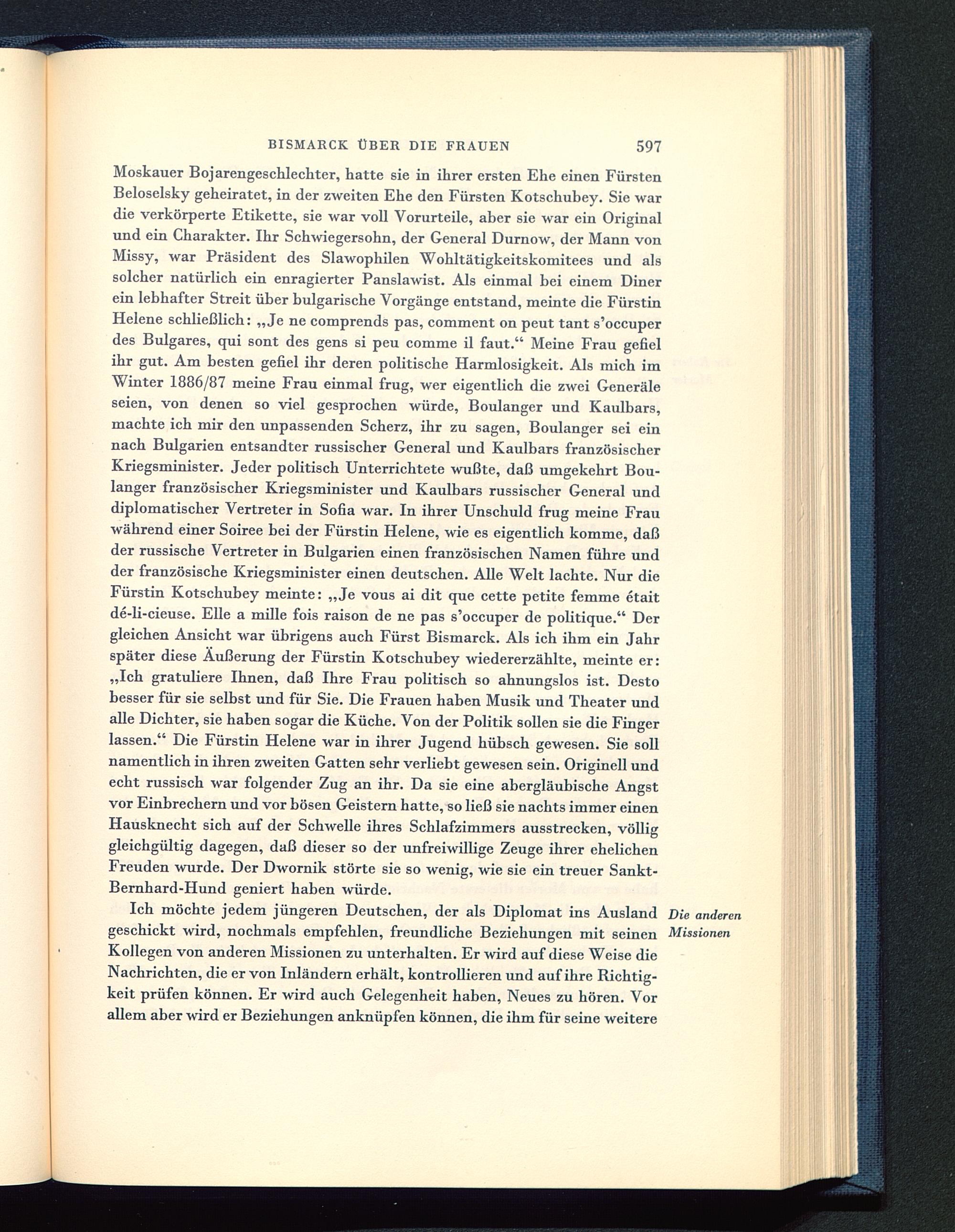 BISMARCK ÜBER DIE FRAUEN 597

Moskauer Bojarengeschlechter, hatte sie in ihrer ersten Ehe einen Fürsten Beloselsky geheiratet, in der zweiten Ehe den Fürsten Kotschubey. Sie war die verkörperte Etikette, sie war voll Vorurteile, aber sie war ein Original und ein Charakter. Ihr Schwiegersohn, der General Durnow, der Mann von Missy, war Präsident des Slawophilen Wohltätigkeitskomitees und als solcher natürlich ein enragierter Panslawist. Als einmal bei einem Diner ein lebhafter Streit über bulgarische Vorgänge entstand, meinte die Fürstin Helene schließlich: „Je ne comprends pas, comment on peut tant s'occuper des Bulgares, qui sont des gens si peu comme il faut.“ Meine Frau gefiel ihr gut. Am besten gefiel ihr deren politische Harmlosigkeit. Als mich im Winter 1886/87 meine Frau einmal frug, wer eigentlich die zwei Generäle seien, von denen so viel gesprochen würde, Boulanger und Kaulbars, machte ich mir den unpassenden Scherz, ihr zu sagen, Boulanger sei ein nach Bulgarien entsandter russischer General und Kaulbars französischer Kriegsminister. Jeder politisch Unterrichtete wußte, daß umgekehrt Boulanger französischer Kriegsminister und Kaulbars russischer General und diplomatischer Vertreter in Sofia war. In ihrer Unschuld frug meine Frau während einer Soiree bei der Fürstin Helene, wie es eigentlich komme, daß der russische Vertreter in Bulgarien einen französischen Namen führe und der französische Kriegsminister einen deutschen. Alle Welt lachte. Nur die Fürstin Kotschubey meinte: „Je vous ai dit que cette petite femme était dé-li-cieuse. Elle a mille fois raison de ne pas s'occuper de politique.“ Der gleichen Ansicht war übrigens auch Fürst Bismarck. Als ich ihm ein Jahr später diese Äußerung der Fürstin Kotschubey wiedererzählte, meinte er: „Ich gratuliere Ihnen, daß Ihre Frau politisch so ahnungslos ist. Desto besser für sie selbst und für Sie. Die Frauen haben Musik und Theater und alle Dichter, sie haben sogar die Küche. Von der Politik sollen sie die Finger lassen.“ Die Fürstin Helene war in ihrer Jugend hübsch gewesen. Sie soll namentlich in ihren zweiten Gatten sehr verliebt gewesen sein. Originell und echt russisch war folgender Zug an ihr. Da sie eine abergläubische Angst vor Einbrechern und vor bösen Geistern hatte, so ließ sie nachts immer einen Hausknecht sich auf der Schwelle ihres Schlafzimmers ausstrecken, völlig gleichgültig dagegen, daß dieser so der unfreiwillige Zeuge ihrer ehelichen Freuden wurde. Der Dwornik störte sie so wenig, wie sie ein treuer Sankt-Bernhard-Hund geniert haben würde.

Die anderen Missionen

Ich möchte jedem jüngeren Deutschen, der als Diplomat ins Ausland geschickt wird, nochmals empfehlen, freundliche Beziehungen mit seinen Kollegen von anderen Missionen zu unterhalten. Er wird auf diese Weise die Nachrichten, die er von Inländern erhält, kontrollieren und auf ihre Richtigkeit prüfen können. Er wird auch Gelegenheit haben, Neues zu hören. Vor allem aber wird er Beziehungen anknüpfen können, die ihm für seine weitere